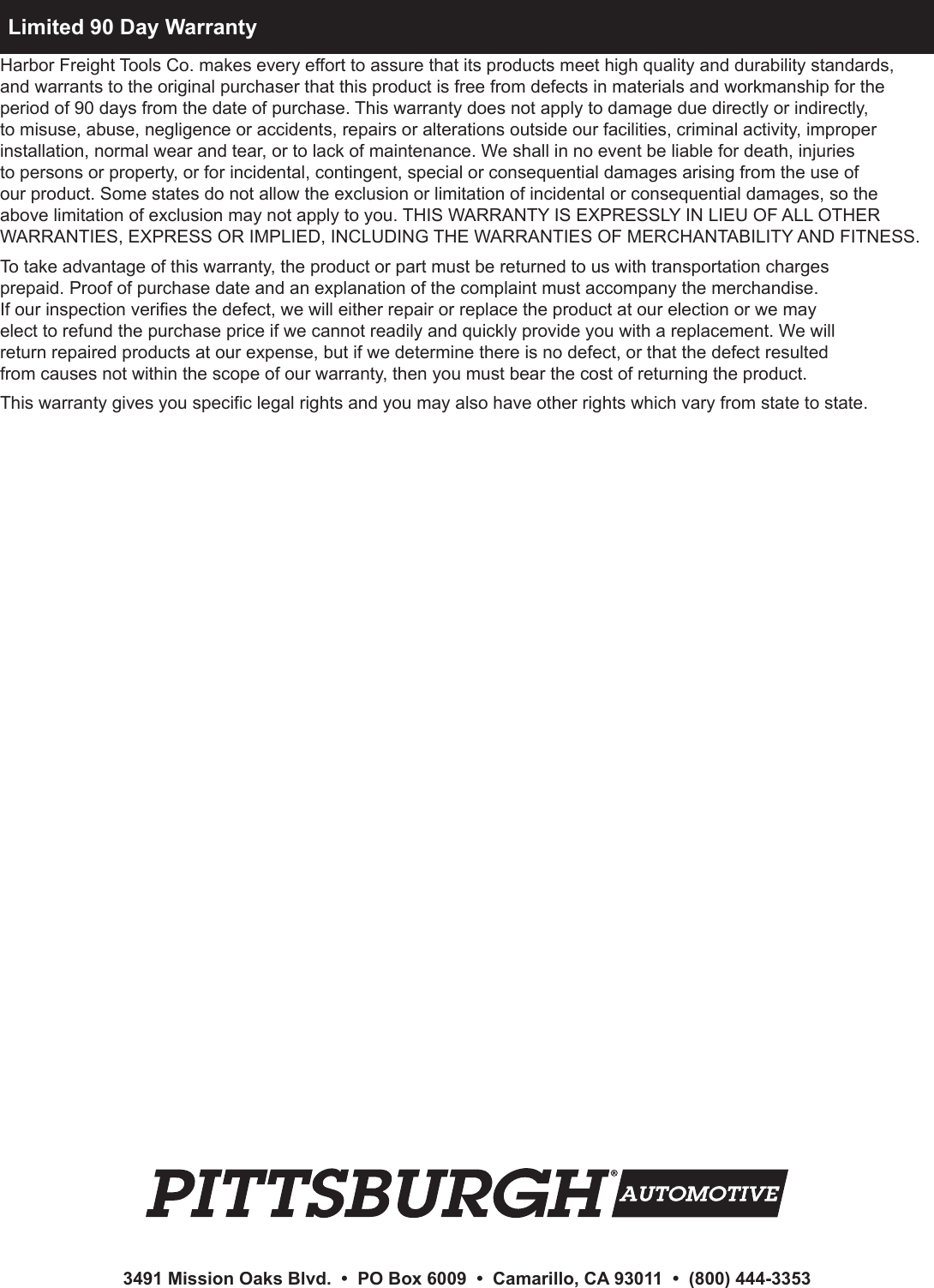 Limited 90 Day Warranty

Harbor Freight Tools Co. makes every effort to assure that its products meet high quality and durability standards, and warrants to the original purchaser that this product is free from defects in materials and workmanship for the period of 90 days from the date of purchase. This warranty does not apply to damage due directly or indirectly, to misuse, abuse, negligence or accidents, repairs or alterations outside our facilities, criminal activity, improper installation, normal wear and tear, or to lack of maintenance. We shall in no event be liable for death, injuries to persons or property, or for incidental, contingent, special or consequential damages arising from the use of our product. Some states do not allow the exclusion or limitation of incidental or consequential damages, so the above limitation of exclusion may not apply to you. THIS WARRANTY IS EXPRESSLY IN LIEU OF ALL OTHER WARRANTIES, EXPRESS OR IMPLIED, INCLUDING THE WARRANTIES OF MERCHANTABILITY AND FITNESS.

To take advantage of this warranty, the product or part must be returned to us with transportation charges prepaid. Proof of purchase date and an explanation of the complaint must accompany the merchandise. If our inspection verifies the defect, we will either repair or replace the product at our election or we may elect to refund the purchase price if we cannot readily and quickly provide you with a replacement. We will return repaired products at our expense, but if we determine there is no defect, or that the defect resulted from causes not within the scope of our warranty, then you must bear the cost of returning the product.

This warranty gives you specific legal rights and you may also have other rights which vary from state to state.

PITTSBURGH® AUTOMOTIVE

3491 Mission Oaks Blvd. • PO Box 6009 • Camarillo, CA 93011 • (800) 444-3353